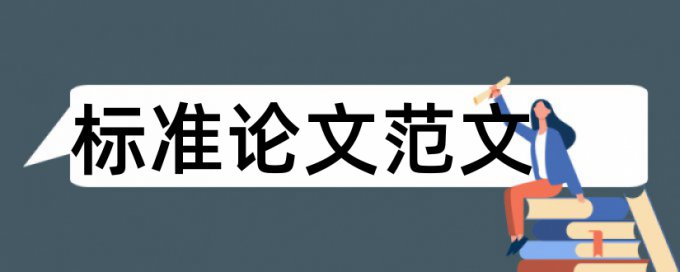 标准论文范文